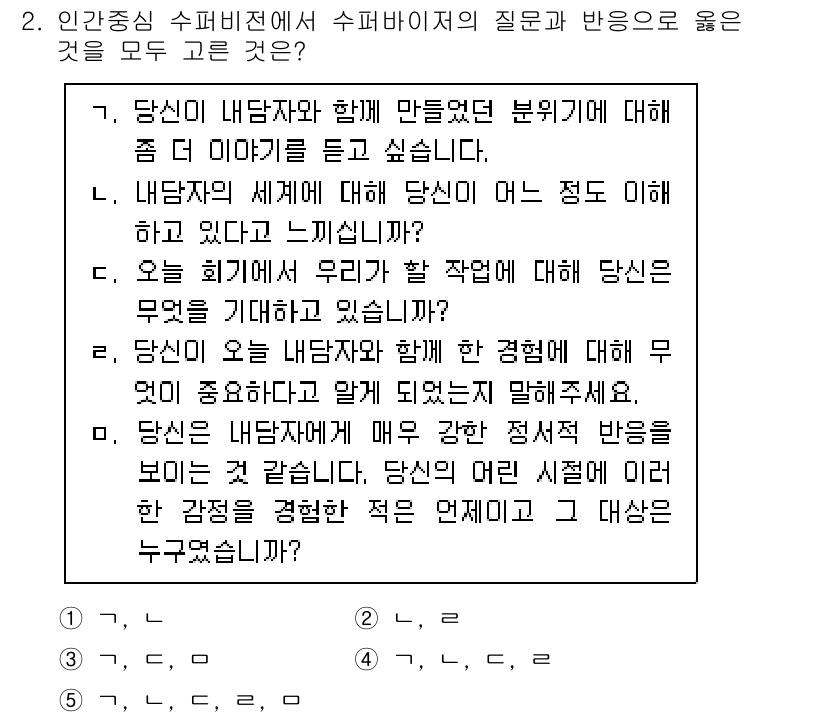 2. 인간중심 수퍼비전에서 수퍼바이저의 질문과 반응으로 옳은 것을 모두 고른 것은?

ㄱ. 당신이 내담자와 함께 만들었던 분위기에 대해 좀 더 이야기를 듣고 싶습니다.
ㄴ. 내담자의 세계에 대해 당신이 어느 정도 이해하고 있다고 느끼십니까?
ㄷ. 오늘 회기에서 우리가 할 작업에 대해 당신은 무엇을 기대하고 있습니까?
ㄹ. 당신이 오늘 내담자와 함께 한 경험에 대해 무엇이 중요하다고 알게 되었는지 말해주세요.
ㅁ. 당신은 내담자에게 매우 강한 정서적 반응을 보이는 것 같습니다. 당신의 어린 시절에 이러한 감정을 경험한 적은 언제이고 그 대상은 누구였습니까?

① ㄱ, ㄴ
② ㄴ, ㄹ
③ ㄱ, ㄷ, ㅁ
④ ㄱ, ㄴ, ㄷ, ㄹ
⑤ ㄱ, ㄴ, ㄷ, ㄹ, ㅁ